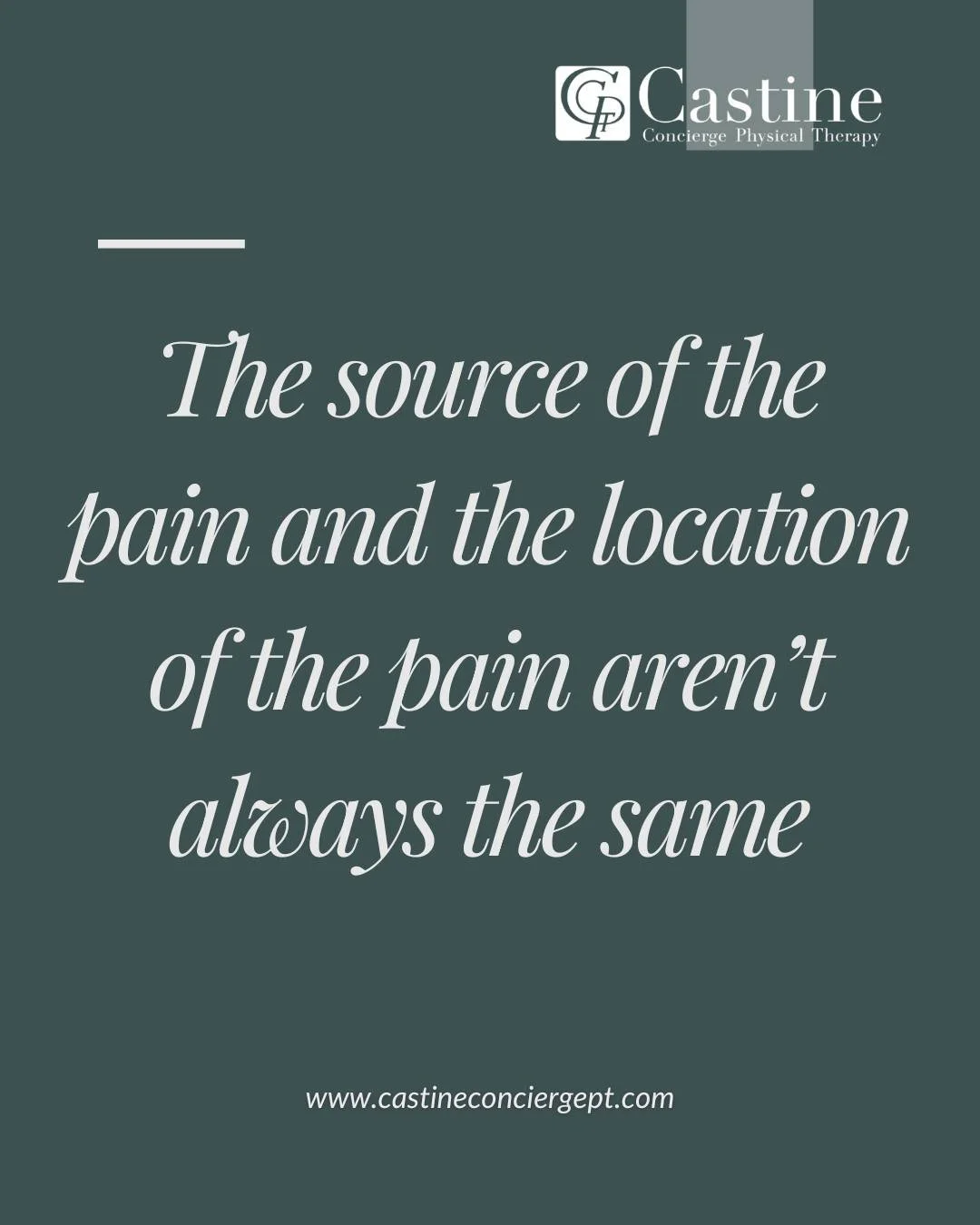 CP Castine
Concierge Physical Therapy

The source of the pain and the location of the pain aren't always the same

www.castineconciergept.com